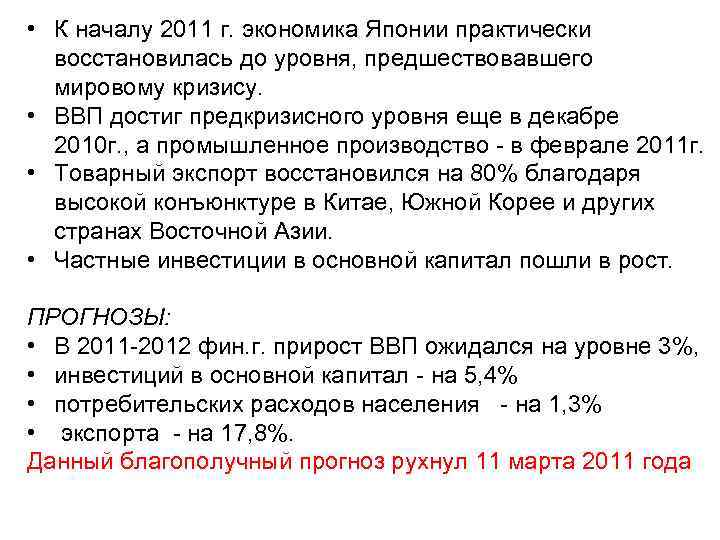 • К началу 2011 г. экономика Японии практически восстановилась до уровня, предшествовавшего мировому кризису.
• ВВП достиг предкризисного уровня еще в декабре 2010г., а промышленное производство - в феврале 2011г.
• Товарный экспорт восстановился на 80% благодаря высокой конъюнктуре в Китае, Южной Корее и других странах Восточной Азии.
• Частные инвестиции в основной капитал пошли в рост.

ПРОГНОЗЫ:
• В 2011-2012 фин.г. прирост ВВП ожидался на уровне 3%,
• инвестиций в основной капитал - на 5,4%
• потребительских расходов населения - на 1,3%
• экспорта - на 17,8%.
Данный благополучный прогноз рухнул 11 марта 2011 года